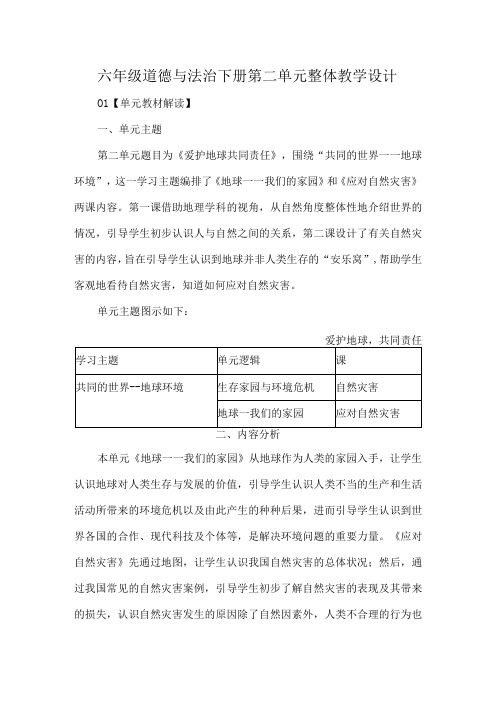 六年级道德与法治下册第二单元整体教学设计

01【单元教材解读】

一、单元主题

第二单元题目为《爱护地球共同责任》，围绕“共同的世界一一地球环境”，这一学习主题编排了《地球一一我们的家园》和《应对自然灾害》两课内容。第一课借助地理学科的视角，从自然角度整体性地介绍世界的情况，引导学生初步认识人与自然之间的关系，第二课设计了有关自然灾害的内容，旨在引导学生认识到地球并非人类生存的“安乐窝”，帮助学生客观地看待自然灾害，知道如何应对自然灾害。

单元主题图示如下：

爱护地球，共同责任

| 学习主题 | 单元逻辑 | 课 |
|---|---|---|
| 共同的世界--地球环境 | 生存家园与环境危机 | 自然灾害 |
| | 地球一我们的家园 | 应对自然灾害 |

二、内容分析

本单元《地球一一我们的家园》从地球作为人类的家园入手，让学生认识地球对人类生存与发展的价值，引导学生认识人类不当的生产和生活活动所带来的环境危机以及由此产生的种种后果，进而引导学生认识到世界各国的合作、现代科技及个体等，是解决环境问题的重要力量。《应对自然灾害》先通过地图，让学生认识我国自然灾害的总体状况；然后，通过我国常见的自然灾害案例，引导学生初步了解自然灾害的表现及其带来的损失，认识自然灾害发生的原因除了自然因素外，人类不合理的行为也